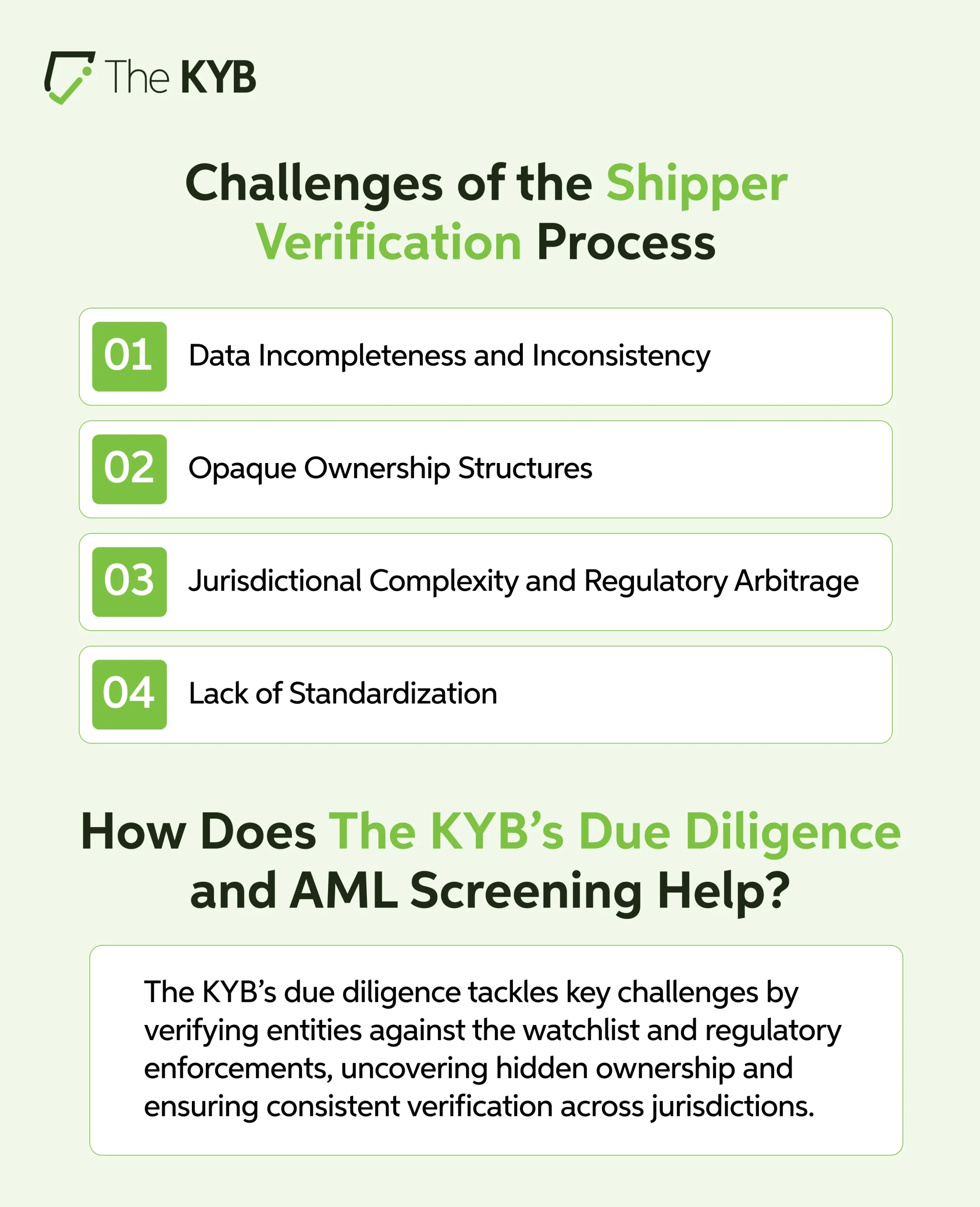 The KYB

Challenges of the Shipper Verification Process

01 Data Incompleteness and Inconsistency

02 Opaque Ownership Structures

03 Jurisdictional Complexity and Regulatory Arbitrage

04 Lack of Standardization

How Does The KYB's Due Diligence and AML Screening Help?

The KYB's due diligence tackles key challenges by verifying entities against the watchlist and regulatory enforcements, uncovering hidden ownership and ensuring consistent verification across jurisdictions.